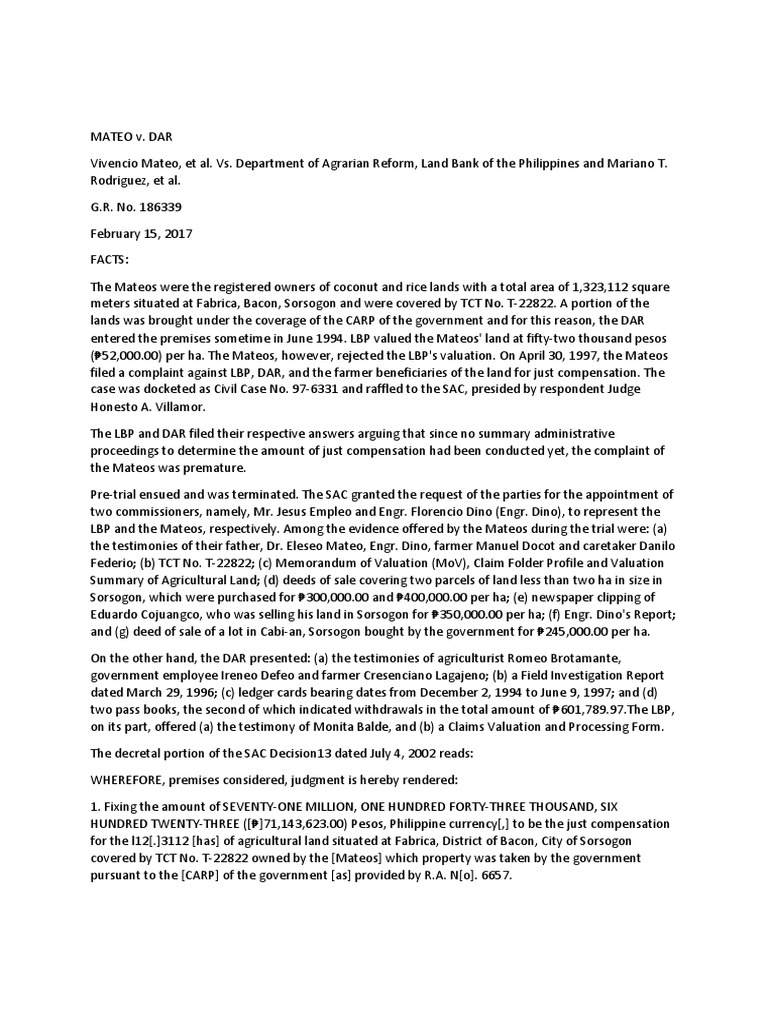 MATEO v. DAR

Vivencio Mateo, et al. Vs. Department of Agrarian Reform, Land Bank of the Philippines and Mariano T. Rodriguez, et al.

G.R. No. 186339

February 15, 2017

FACTS:

The Mateos were the registered owners of coconut and rice lands with a total area of 1,323,112 square meters situated at Fabrica, Bacon, Sorsogon and were covered by TCT No. T-22822. A portion of the lands was brought under the coverage of the CARP of the government and for this reason, the DAR entered the premises sometime in June 1994. LBP valued the Mateos' land at fifty-two thousand pesos (₱52,000.00) per ha. The Mateos, however, rejected the LBP's valuation. On April 30, 1997, the Mateos filed a complaint against LBP, DAR, and the farmer beneficiaries of the land for just compensation. The case was docketed as Civil Case No. 97-6331 and raffled to the SAC, presided by respondent Judge Honesto A. Villamor.

The LBP and DAR filed their respective answers arguing that since no summary administrative proceedings to determine the amount of just compensation had been conducted yet, the complaint of the Mateos was premature.

Pre-trial ensued and was terminated. The SAC granted the request of the parties for the appointment of two commissioners, namely, Mr. Jesus Empleo and Engr. Florencio Dino (Engr. Dino), to represent the LBP and the Mateos, respectively. Among the evidence offered by the Mateos during the trial were: (a) the testimonies of their father, Dr. Eleseo Mateo, Engr. Dino, farmer Manuel Docot and caretaker Danilo Federio; (b) TCT No. T-22822; (c) Memorandum of Valuation (MoV), Claim Folder Profile and Valuation Summary of Agricultural Land; (d) deeds of sale covering two parcels of land less than two ha in size in Sorsogon, which were purchased for ₱300,000.00 and ₱400,000.00 per ha; (e) newspaper clipping of Eduardo Cojuangco, who was selling his land in Sorsogon for ₱350,000.00 per ha; (f) Engr. Dino's Report; and (g) deed of sale of a lot in Cabi-an, Sorsogon bought by the government for ₱245,000.00 per ha.

On the other hand, the DAR presented: (a) the testimonies of agriculturist Romeo Brotamante, government employee Ireneo Defeo and farmer Cresenciano Lagajeno; (b) a Field Investigation Report dated March 29, 1996; (c) ledger cards bearing dates from December 2, 1994 to June 9, 1997; and (d) two pass books, the second of which indicated withdrawals in the total amount of ₱601,789.97.The LBP, on its part, offered (a) the testimony of Monita Balde, and (b) a Claims Valuation and Processing Form.

The decretal portion of the SAC Decision13 dated July 4, 2002 reads:

WHEREFORE, premises considered, judgment is hereby rendered:

1. Fixing the amount of SEVENTY-ONE MILLION, ONE HUNDRED FORTY-THREE THOUSAND, SIX HUNDRED TWENTY-THREE ([₱]71,143,623.00) Pesos, Philippine currency[,] to be the just compensation for the l12[.]3112 [has] of agricultural land situated at Fabrica, District of Bacon, City of Sorsogon covered by TCT No. T-22822 owned by the [Mateos] which property was taken by the government pursuant to the [CARP] of the government [as] provided by R.A. N[o]. 6657.